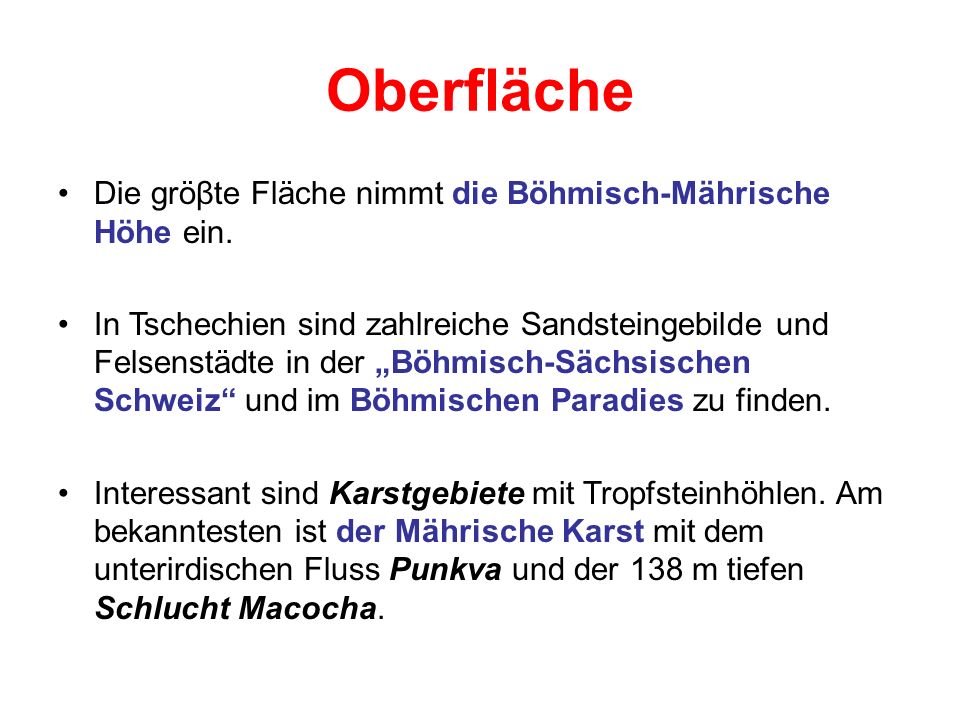 Oberfläche

• Die gröβte Fläche nimmt die Böhmisch-Mährische Höhe ein.

• In Tschechien sind zahlreiche Sandsteingebilde und Felsenstädte in der „Böhmisch-Sächsischen Schweiz“ und im Böhmischen Paradies zu finden.

• Interessant sind Karstgebiete mit Tropfsteinhöhlen. Am bekanntesten ist der Mährische Karst mit dem unterirdischen Fluss Punkva und der 138 m tiefen Schlucht Macocha.